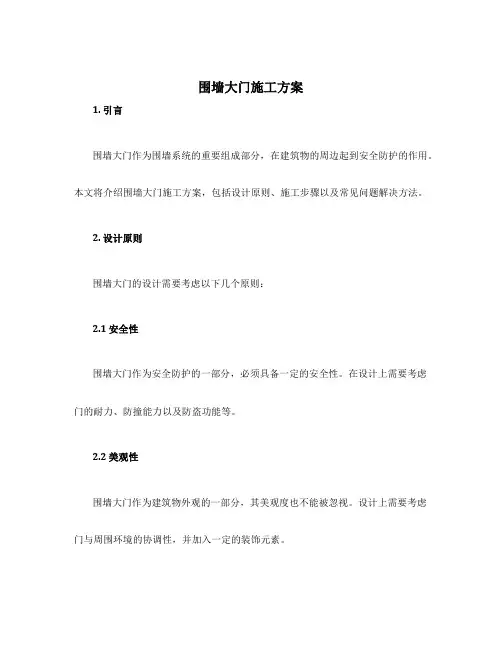 围墙大门施工方案

1. 引言

围墙大门作为围墙系统的重要组成部分，在建筑物的周边起到安全防护的作用。本文将介绍围墙大门施工方案，包括设计原则、施工步骤以及常见问题解决方法。

2. 设计原则

围墙大门的设计需要考虑以下几个原则：

2.1 安全性

围墙大门作为安全防护的一部分，必须具备一定的安全性。在设计上需要考虑门的耐力、防撞能力以及防盗功能等。

2.2 美观性

围墙大门作为建筑物外观的一部分，其美观度也不能被忽视。设计上需要考虑门与周围环境的协调性，并加入一定的装饰元素。